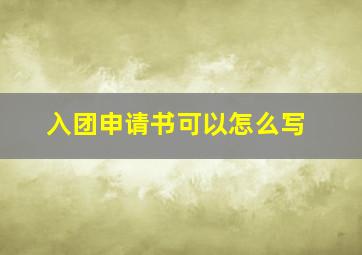 入团申请书可以怎么写